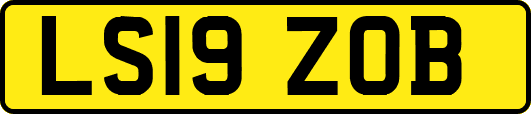 LS19 ZOB